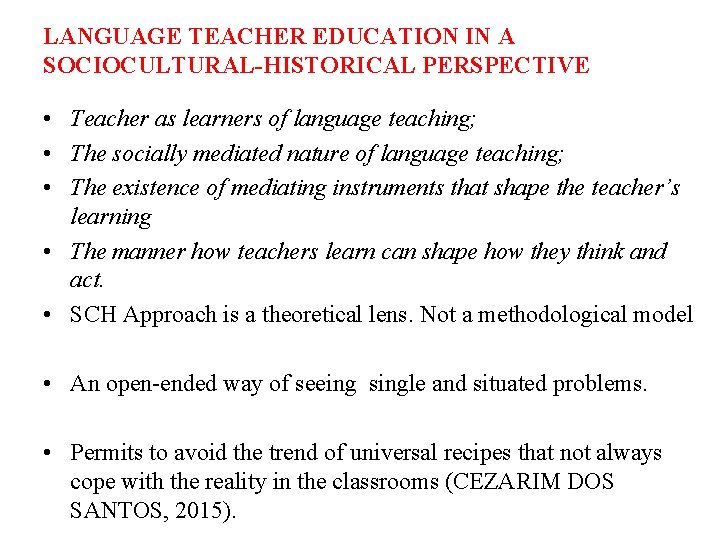 LANGUAGE TEACHER EDUCATION IN A SOCIOCULTURAL-HISTORICAL PERSPECTIVE

• Teacher as learners of language teaching;
• The socially mediated nature of language teaching;
• The existence of mediating instruments that shape the teacher's learning
• The manner how teachers learn can shape how they think and act.
• SCH Approach is a theoretical lens. Not a methodological model

• An open-ended way of seeing single and situated problems.

• Permits to avoid the trend of universal recipes that not always cope with the reality in the classrooms (CEZARIM DOS SANTOS, 2015).